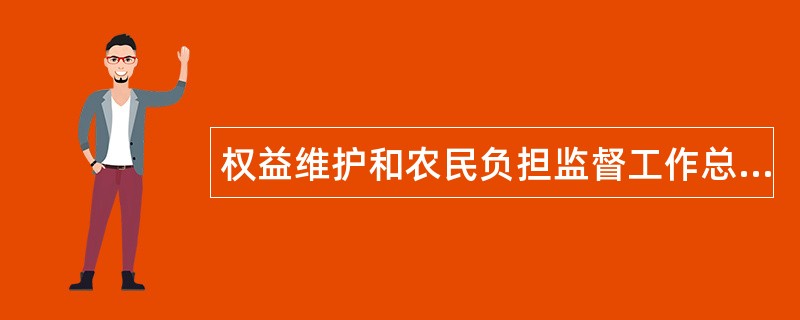 权益维护和农民负担监督工作总...